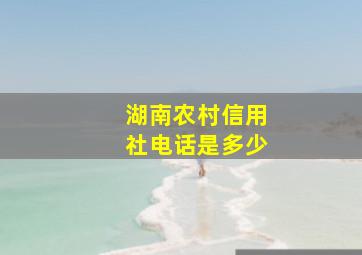 湖南农村信用社电话是多少